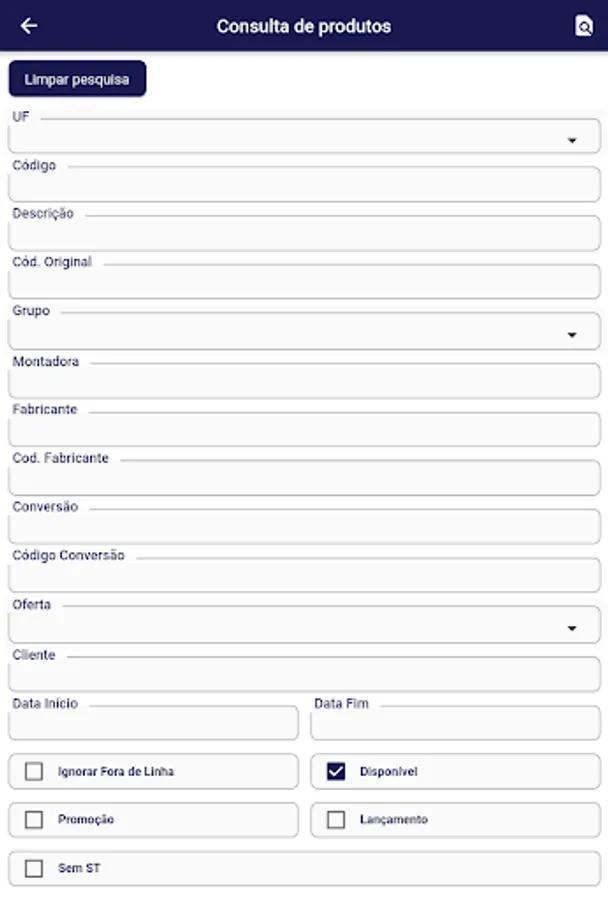 Consulta de produtos

Limpar pesquisa

UF

Código

Descrição

Cód. Original

Grupo

Montadora

Fabricante

Cod. Fabricante

Conversão

Código Conversão

Oferta

Cliente

Data Início

Data Fim

Ignorar Fora de Linha

Disponível

Promoção

Lançamento

Sem ST